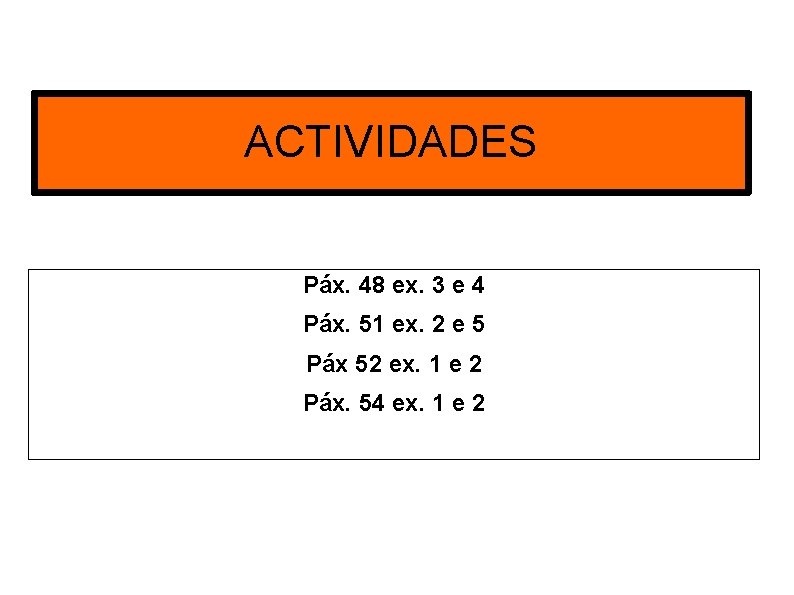 ACTIVIDADES

Páx. 48 ex. 3 e 4
Páx. 51 ex. 2 e 5
Páx 52 ex. 1 e 2
Páx. 54 ex. 1 e 2